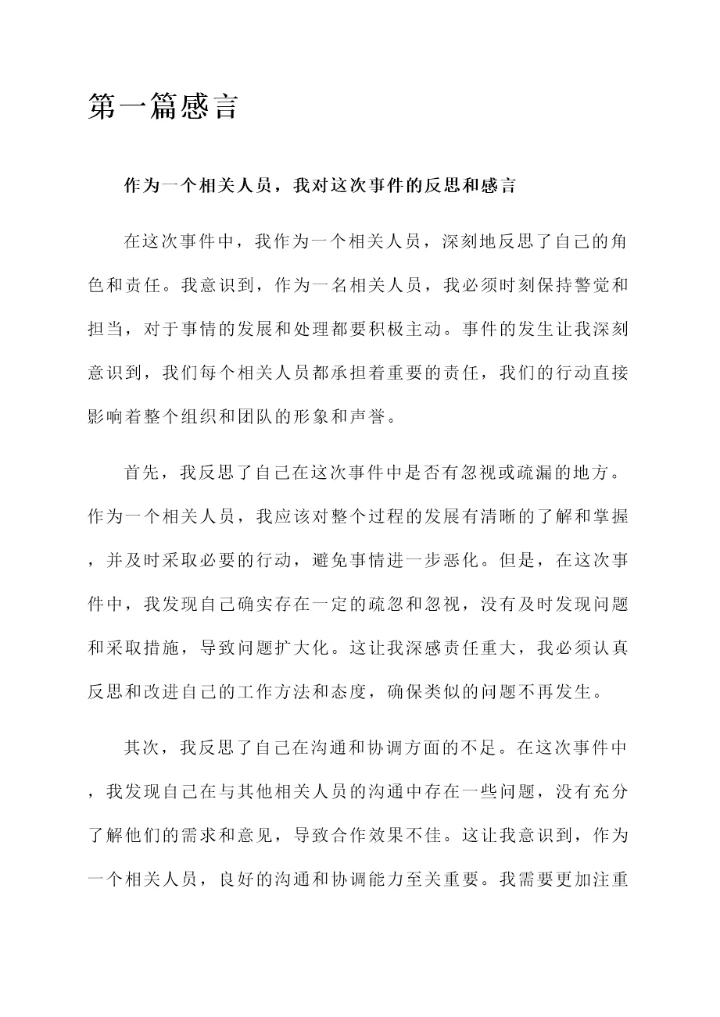 第一篇感言

作为一个相关人员，我对这次事件的反思和感言

在这次事件中，我作为一个相关人员，深刻地反思了自己的角色和责任。我意识到，作为一名相关人员，我必须时刻保持警觉和担当，对于事情的发展和处理都要积极主动。事件的发生让我深刻意识到，我们每个相关人员都承担着重要的责任，我们的行动直接影响着整个组织和团队的形象和声誉。

首先，我反思了自己在这次事件中是否有忽视或疏漏的地方。作为一个相关人员，我应该对整个过程的发展有清晰的了解和掌握，并及时采取必要的行动，避免事情进一步恶化。但是，在这次事件中，我发现自己确实存在一定的疏忽和忽视，没有及时发现问题和采取措施，导致问题扩大化。这让我深感责任重大，我必须认真反思和改进自己的工作方法和态度，确保类似的问题不再发生。

其次，我反思了自己在沟通和协调方面的不足。在这次事件中，我发现自己在与其他相关人员的沟通中存在一些问题，没有充分了解他们的需求和意见，导致合作效果不佳。这让我意识到，作为一个相关人员，良好的沟通和协调能力至关重要。我需要更加注重